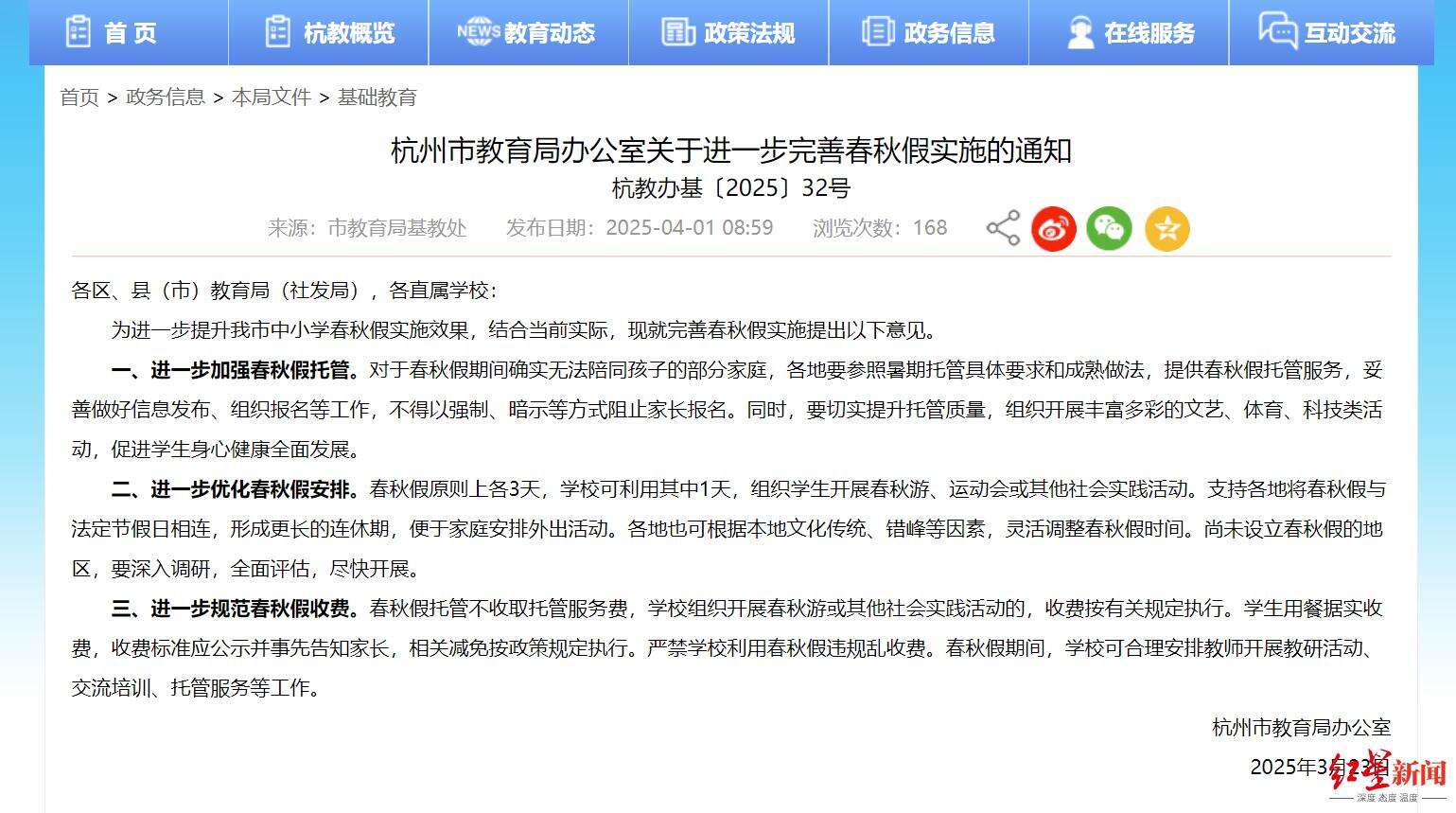 首 页　杭教概览　NEWS 教育动态　政策法规　政务信息　在线服务　互动交流

首页 > 政务信息 > 本局文件 > 基础教育

杭州市教育局办公室关于进一步完善春秋假实施的通知
杭教办基〔2025〕32号

来源：市教育局基教处　发布日期：2025-04-01 08:59　浏览次数：168

各区、县（市）教育局（社发局），各直属学校：

为进一步提升我市中小学春秋假实施效果，结合当前实际，现就完善春秋假实施提出以下意见。

一、进一步加强春秋假托管。对于春秋假期间确实无法陪同孩子的部分家庭，各地要参照暑期托管具体要求和成熟做法，提供春秋假托管服务，妥善做好信息发布、组织报名等工作，不得以强制、暗示等方式阻止家长报名。同时，要切实提升托管质量，组织开展丰富多彩的文艺、体育、科技类活动，促进学生身心健康全面发展。

二、进一步优化春秋假安排。春秋假原则上各3天，学校可利用其中1天，组织学生开展春秋游、运动会或其他社会实践活动。支持各地将春秋假与法定节假日相连，形成更长的连休期，便于家庭安排外出活动。各地也可根据本地文化传统、错峰等因素，灵活调整春秋假时间。尚未设立春秋假的地区，要深入调研，全面评估，尽快开展。

三、进一步规范春秋假收费。春秋假托管不收取托管服务费，学校组织开展春秋游或其他社会实践活动的，收费按有关规定执行。学生用餐据实收费，收费标准应公示并事先告知家长，相关减免按政策规定执行。严禁学校利用春秋假违规乱收费。春秋假期间，学校可合理安排教师开展教研活动、交流培训、托管服务等工作。

杭州市教育局办公室

2025年3月23日

红星新闻
深度 态度 温度